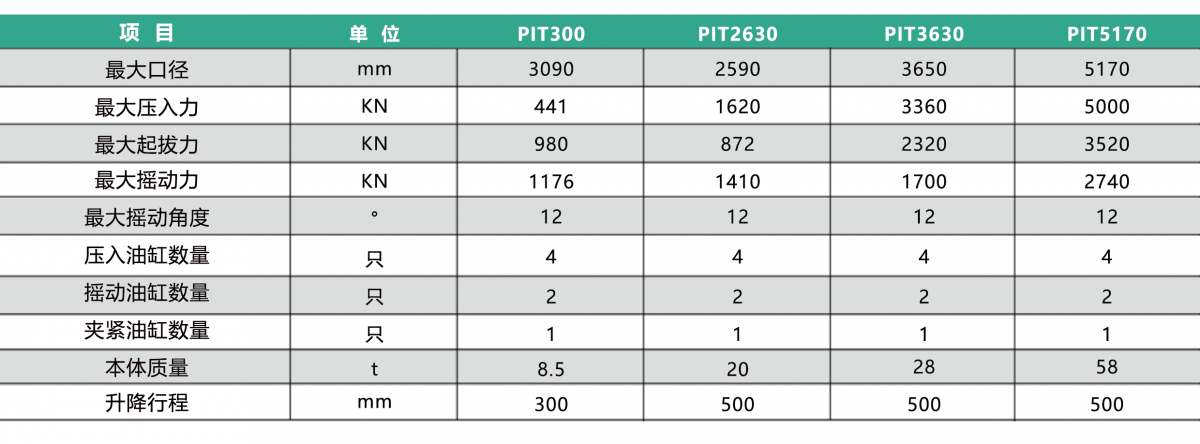 | 项 目 | 单 位 | PIT300 | PIT2630 | PIT3630 | PIT5170 |
|---|---|---|---|---|---|
| 最大口径 | mm | 3090 | 2590 | 3650 | 5170 |
| 最大压入力 | KN | 441 | 1620 | 3360 | 5000 |
| 最大起拔力 | KN | 980 | 872 | 2320 | 3520 |
| 最大摇动力 | KN | 1176 | 1410 | 1700 | 2740 |
| 最大摇动角度 | ° | 12 | 12 | 12 | 12 |
| 压入油缸数量 | 只 | 4 | 4 | 4 | 4 |
| 摇动油缸数量 | 只 | 2 | 2 | 2 | 2 |
| 夹紧油缸数量 | 只 | 1 | 1 | 1 | 1 |
| 本体质量 | t | 8.5 | 20 | 28 | 58 |
| 升降行程 | mm | 300 | 500 | 500 | 500 |